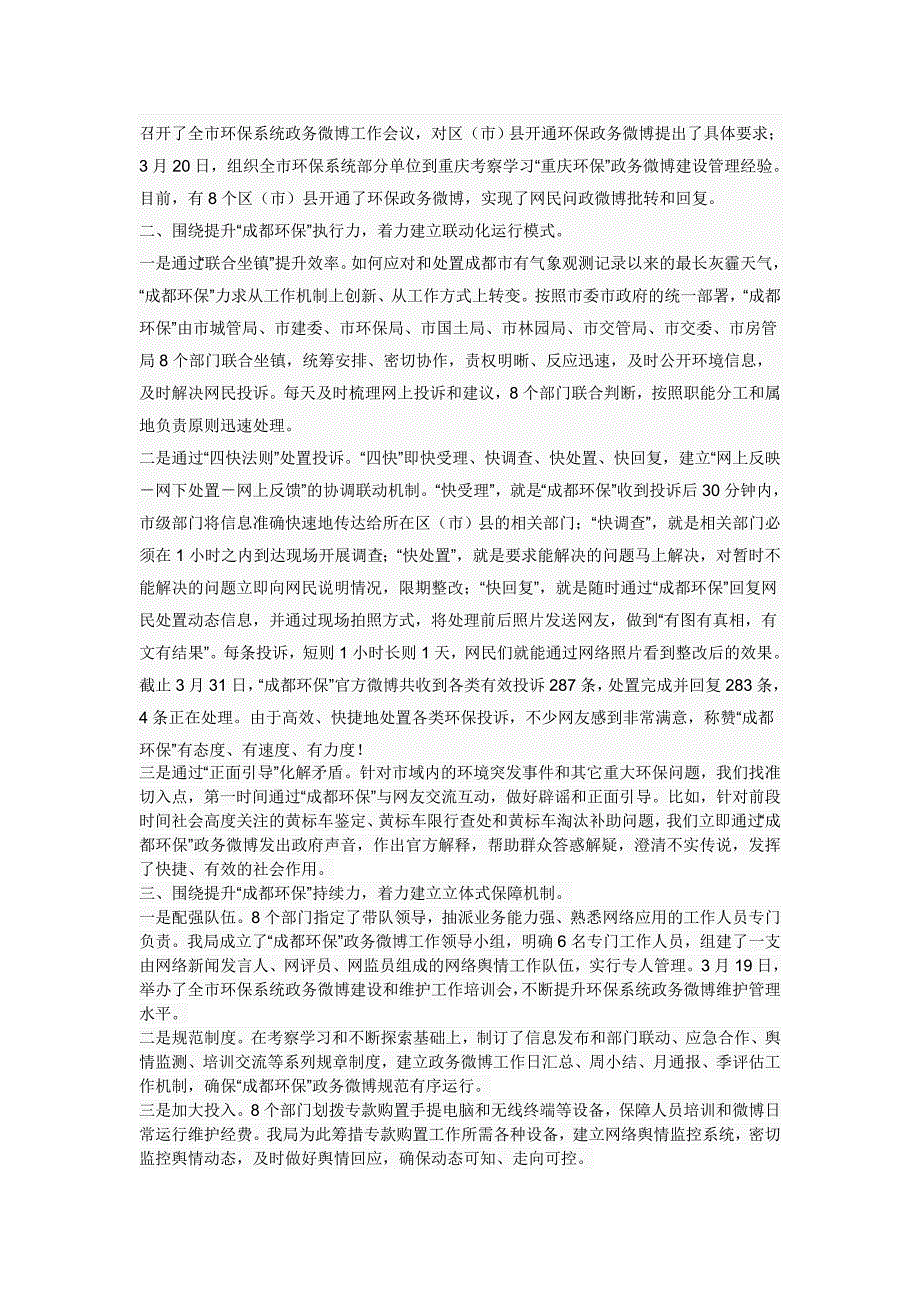 召开了全市环保系统政务微博工作会议，对区（市）县开通环保政务微博提出了具体要求；3 月 20 日，组织全市环保系统部分单位到重庆考察学习“重庆环保”政务微博建设管理经验。目前，有 8 个区（市）县开通了环保政务微博，实现了网民问政微博批转和回复。

二、围绕提升“成都环保”执行力，着力建立联动化运行模式。

一是通过“联合坐镇”提升效率。如何应对和处置成都市有气象观测记录以来的最长灰霾天气，“成都环保”力求从工作机制上创新、从工作方式上转变。按照市委市政府的统一部署，“成都环保”由市城管局、市建委、市环保局、市国土局、市林园局、市交管局、市交委、市房管局 8 个部门联合坐镇，统筹安排、密切协作，责权明晰、反应迅速，及时公开环境信息，及时解决网民投诉。每天及时梳理网上投诉和建议，8 个部门联合判断，按照职能分工和属地负责原则迅速处理。

二是通过“四快法则”处置投诉。“四快”即快受理、快调查、快处置、快回复，建立“网上反映－网下处置－网上反馈”的协调联动机制。“快受理”，就是“成都环保”收到投诉后 30 分钟内，市级部门将信息准确快速地传达给所在区（市）县的相关部门；“快调查”，就是相关部门必须在 1 小时之内到达现场开展调查；“快处置”，就是要求能解决的问题马上解决，对暂时不能解决的问题立即向网民说明情况，限期整改；“快回复”，就是随时通过“成都环保”回复网民处置动态信息，并通过现场拍照方式，将处理前后照片发送网友，做到“有图有真相，有文有结果”。每条投诉，短则 1 小时长则 1 天，网民们就能通过网络照片看到整改后的效果。截止 3 月 31 日，“成都环保”官方微博共收到各类有效投诉 287 条，处置完成并回复 283 条，4 条正在处理。由于高效、快捷地处置各类环保投诉，不少网友感到非常满意，称赞“成都环保”有态度、有速度、有力度！

三是通过“正面引导”化解矛盾。针对市域内的环境突发事件和其它重大环保问题，我们找准切入点，第一时间通过“成都环保”与网友交流互动，做好辟谣和正面引导。比如，针对前段时间社会高度关注的黄标车鉴定、黄标车限行查处和黄标车淘汰补助问题，我们立即通过“成都环保”政务微博发出政府声音，作出官方解释，帮助群众答惑解疑，澄清不实传说，发挥了快捷、有效的社会作用。

三、围绕提升“成都环保”持续力，着力建立立体式保障机制。

一是配强队伍。8 个部门指定了带队领导，抽派业务能力强、熟悉网络应用的工作人员专门负责。我局成立了“成都环保”政务微博工作领导小组，明确 6 名专门工作人员，组建了一支由网络新闻发言人、网评员、网监员组成的网络舆情工作队伍，实行专人管理。3 月 19 日，举办了全市环保系统政务微博建设和维护工作培训会，不断提升环保系统政务微博维护管理水平。

二是规范制度。在考察学习和不断探索基础上，制订了信息发布和部门联动、应急合作、舆情监测、培训交流等系列规章制度，建立政务微博工作日汇总、周小结、月通报、季评估工作机制，确保“成都环保”政务微博规范有序运行。

三是加大投入。8 个部门划拨专款购置手提电脑和无线终端等设备，保障人员培训和微博日常运行维护经费。我局为此筹措专款购置工作所需各种设备，建立网络舆情监控系统，密切监控舆情动态，及时做好舆情回应，确保动态可知、走向可控。